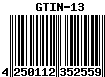 GTIN-13

4 250112 352559